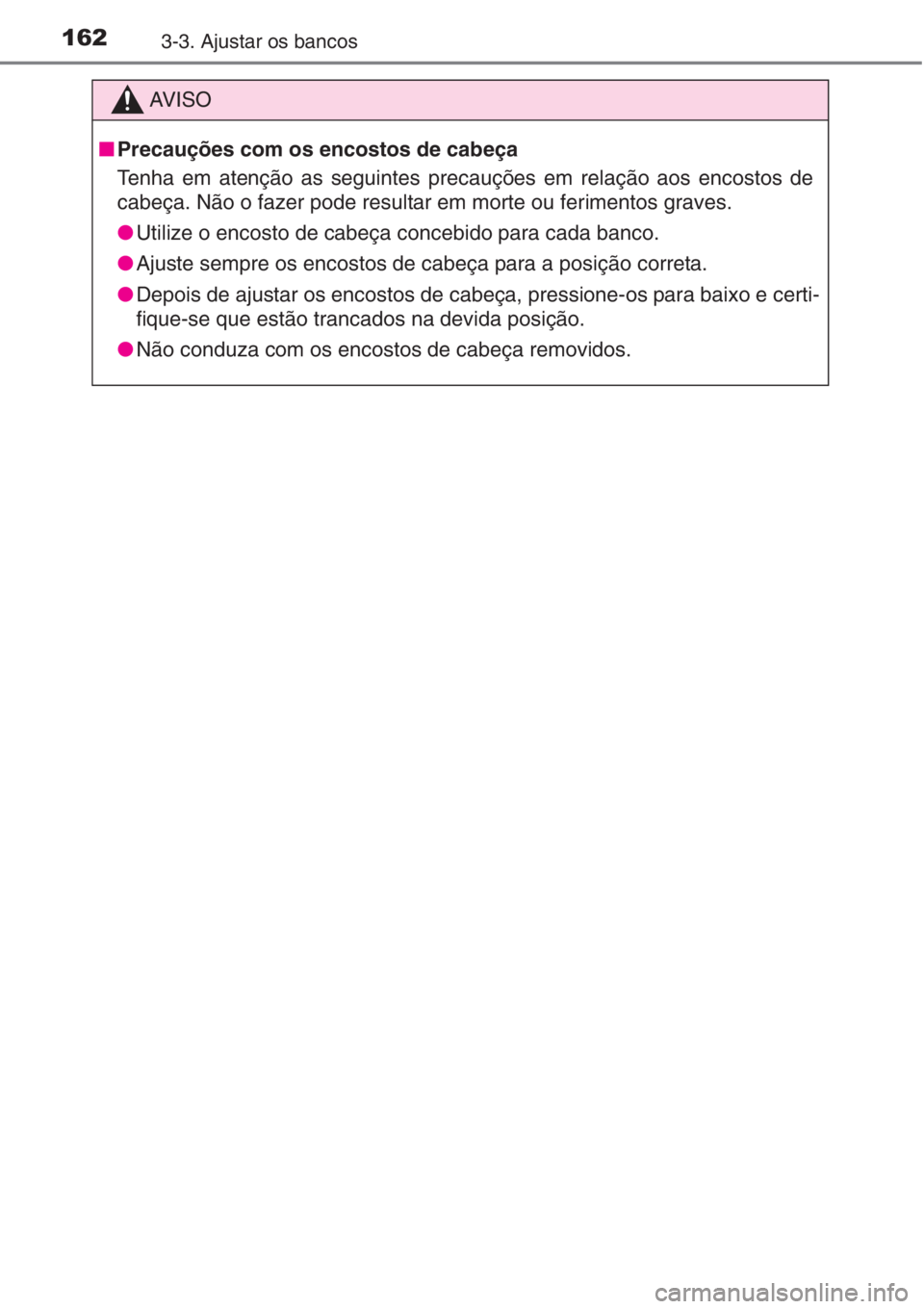 162 3-3. Ajustar os bancos

AVISO

■ Precauções com os encostos de cabeça
Tenha em atenção as seguintes precauções em relação aos encostos de cabeça. Não o fazer pode resultar em morte ou ferimentos graves.

● Utilize o encosto de cabeça concebido para cada banco.

● Ajuste sempre os encostos de cabeça para a posição correta.

● Depois de ajustar os encostos de cabeça, pressione-os para baixo e certifique-se que estão trancados na devida posição.

● Não conduza com os encostos de cabeça removidos.

carmanualsonline.info